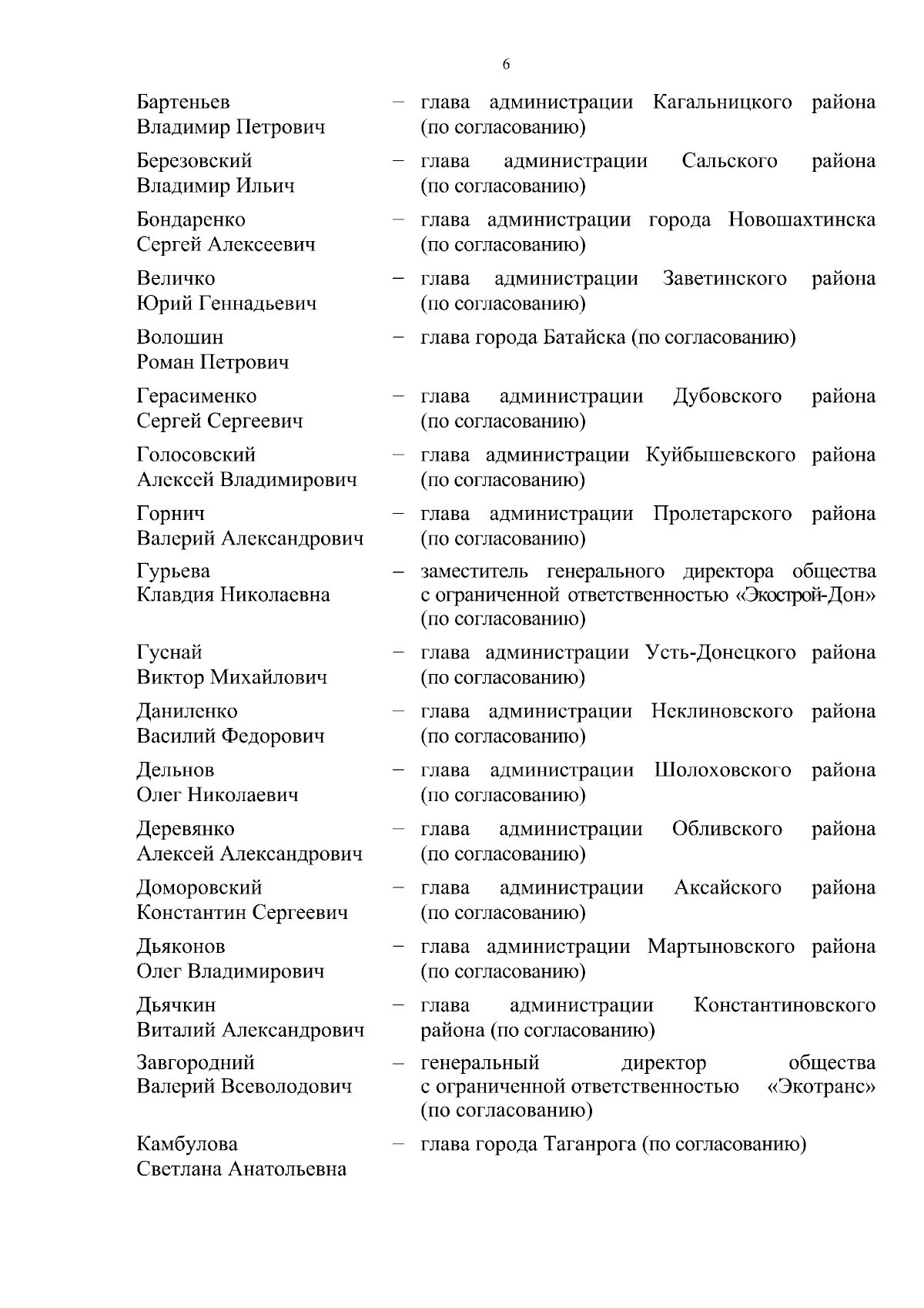 6

Бартеньев Владимир Петрович – глава администрации Кагальницкого района (по согласованию)

Березовский Владимир Ильич – глава администрации Сальского района (по согласованию)

Бондаренко Сергей Алексеевич – глава администрации города Новошахтинска (по согласованию)

Величко Юрий Геннадьевич – глава администрации Заветинского района (по согласованию)

Волошин Роман Петрович – глава города Батайска (по согласованию)

Герасименко Сергей Сергеевич – глава администрации Дубовского района (по согласованию)

Голосовский Алексей Владимирович – глава администрации Куйбышевского района (по согласованию)

Горнич Валерий Александрович – глава администрации Пролетарского района (по согласованию)

Гурьева Клавдия Николаевна – заместитель генерального директора общества с ограниченной ответственностью «Экострой-Дон» (по согласованию)

Гуснай Виктор Михайлович – глава администрации Усть-Донецкого района (по согласованию)

Даниленко Василий Федорович – глава администрации Неклиновского района (по согласованию)

Дельнов Олег Николаевич – глава администрации Шолоховского района (по согласованию)

Деревянко Алексей Александрович – глава администрации Обливского района (по согласованию)

Доморовский Константин Сергеевич – глава администрации Аксайского района (по согласованию)

Дьяконов Олег Владимирович – глава администрации Мартыновского района (по согласованию)

Дьячкин Виталий Александрович – глава администрации Константиновского района (по согласованию)

Завгородний Валерий Всеволодович – генеральный директор общества с ограниченной ответственностью «Экотранс» (по согласованию)

Камбулова Светлана Анатольевна – глава города Таганрога (по согласованию)